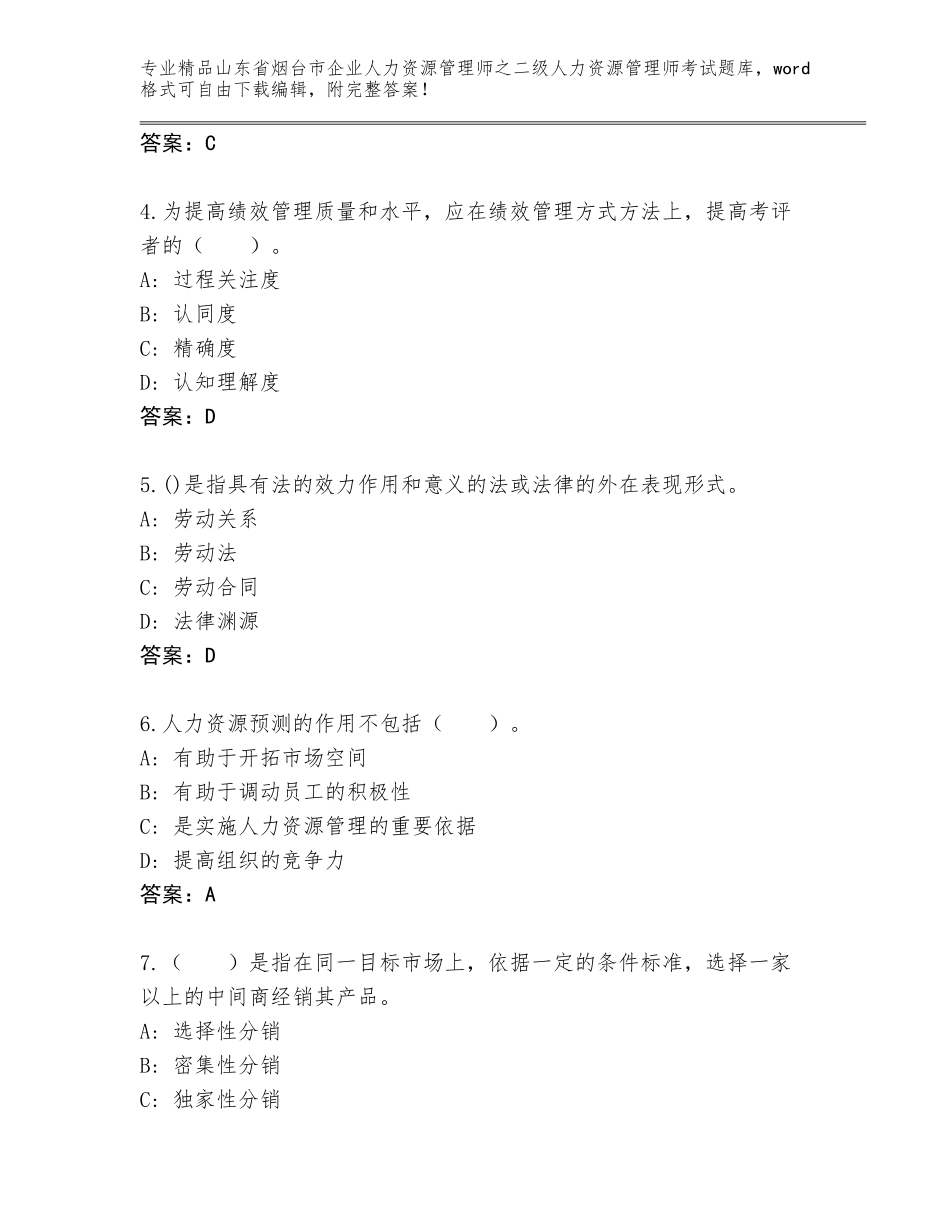 专业精品山东省烟台市企业人力资源管理师之二级人力资源管理师考试题库，word格式可自由下载编辑，附完整答案！

答案：C

4.为提高绩效管理质量和水平，应在绩效管理方式方法上，提高考评者的（　　）。
A：过程关注度
B：认同度
C：精确度
D：认知理解度
答案：D

5.()是指具有法的效力作用和意义的法或法律的外在表现形式。
A：劳动关系
B：劳动法
C：劳动合同
D：法律渊源
答案：D

6.人力资源预测的作用不包括（　　）。
A：有助于开拓市场空间
B：有助于调动员工的积极性
C：是实施人力资源管理的重要依据
D：提高组织的竞争力
答案：A

7.（　　）是指在同一目标市场上，依据一定的条件标准，选择一家以上的中间商经销其产品。
A：选择性分销
B：密集性分销
C：独家性分销